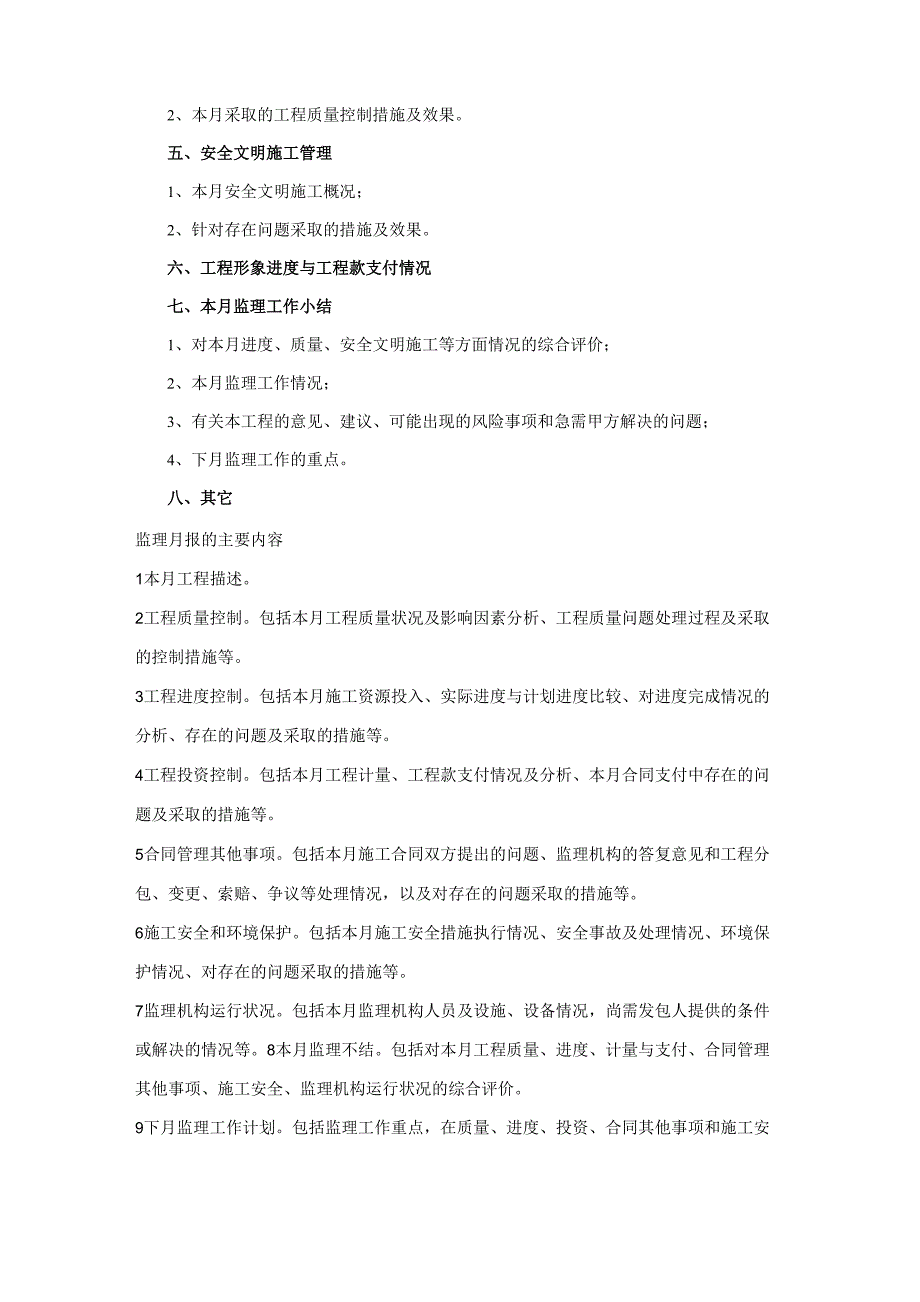 2、本月采取的工程质量控制措施及效果。

五、安全文明施工管理

1、本月安全文明施工概况；

2、针对存在问题采取的措施及效果。

六、工程形象进度与工程款支付情况

七、本月监理工作小结

1、对本月进度、质量、安全文明施工等方面情况的综合评价；

2、本月监理工作情况；

3、有关本工程的意见、建议、可能出现的风险事项和急需甲方解决的问题；

4、下月监理工作的重点。

八、其它

监理月报的主要内容

1本月工程描述。

2工程质量控制。包括本月工程质量状况及影响因素分析、工程质量问题处理过程及采取的控制措施等。

3工程进度控制。包括本月施工资源投入、实际进度与计划进度比较、对进度完成情况的分析、存在的问题及采取的措施等。

4工程投资控制。包括本月工程计量、工程款支付情况及分析、本月合同支付中存在的问题及采取的措施等。

5合同管理其他事项。包括本月施工合同双方提出的问题、监理机构的答复意见和工程分包、变更、索赔、争议等处理情况，以及对存在的问题采取的措施等。

6施工安全和环境保护。包括本月施工安全措施执行情况、安全事故及处理情况、环境保护情况、对存在的问题采取的措施等。

7监理机构运行状况。包括本月监理机构人员及设施、设备情况，尚需发包人提供的条件或解决的情况等。8本月监理不结。包括对本月工程质量、进度、计量与支付、合同管理其他事项、施工安全、监理机构运行状况的综合评价。

9下月监理工作计划。包括监理工作重点，在质量、进度、投资、合同其他事项和施工安